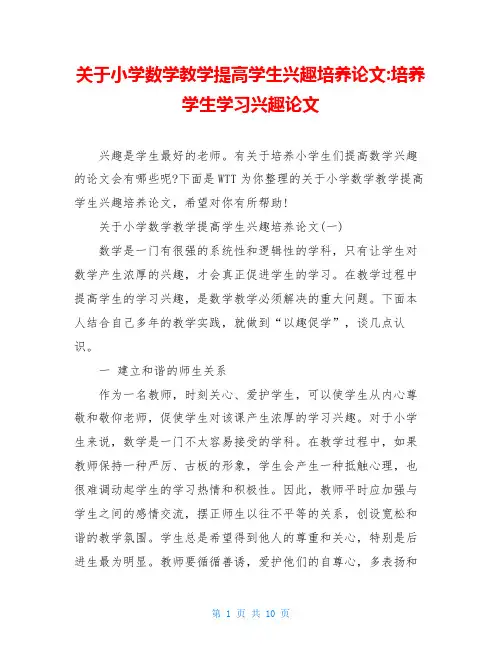 关于小学数学教学提高学生兴趣培养论文:培养学生学习兴趣论文

兴趣是学生最好的老师。有关于培养小学生们提高数学兴趣的论文会有哪些呢?下面是WTT为你整理的关于小学数学教学提高学生兴趣培养论文，希望对你有所帮助!

关于小学数学教学提高学生兴趣培养论文(一)

数学是一门有很强的系统性和逻辑性的学科，只有让学生对数学产生浓厚的兴趣，才会真正促进学生的学习。在教学过程中提高学生的学习兴趣，是数学教学必须解决的重大问题。下面本人结合自己多年的教学实践，就做到“以趣促学”，谈几点认识。

一 建立和谐的师生关系

作为一名教师，时刻关心、爱护学生，可以使学生从内心尊敬和敬仰老师，促使学生对该课产生浓厚的学习兴趣。对于小学生来说，数学是一门不太容易接受的学科。在教学过程中，如果教师保持一种严厉、古板的形象，学生会产生一种抵触心理，也很难调动起学生的学习热情和积极性。因此，教师平时应加强与学生之间的感情交流，摆正师生以往不平等的关系，创设宽松和谐的教学氛围。学生总是希望得到他人的尊重和关心，特别是后进生最为明显。教师要循循善诱，爱护他们的自尊心，多表扬和

第 1 页 共 10 页